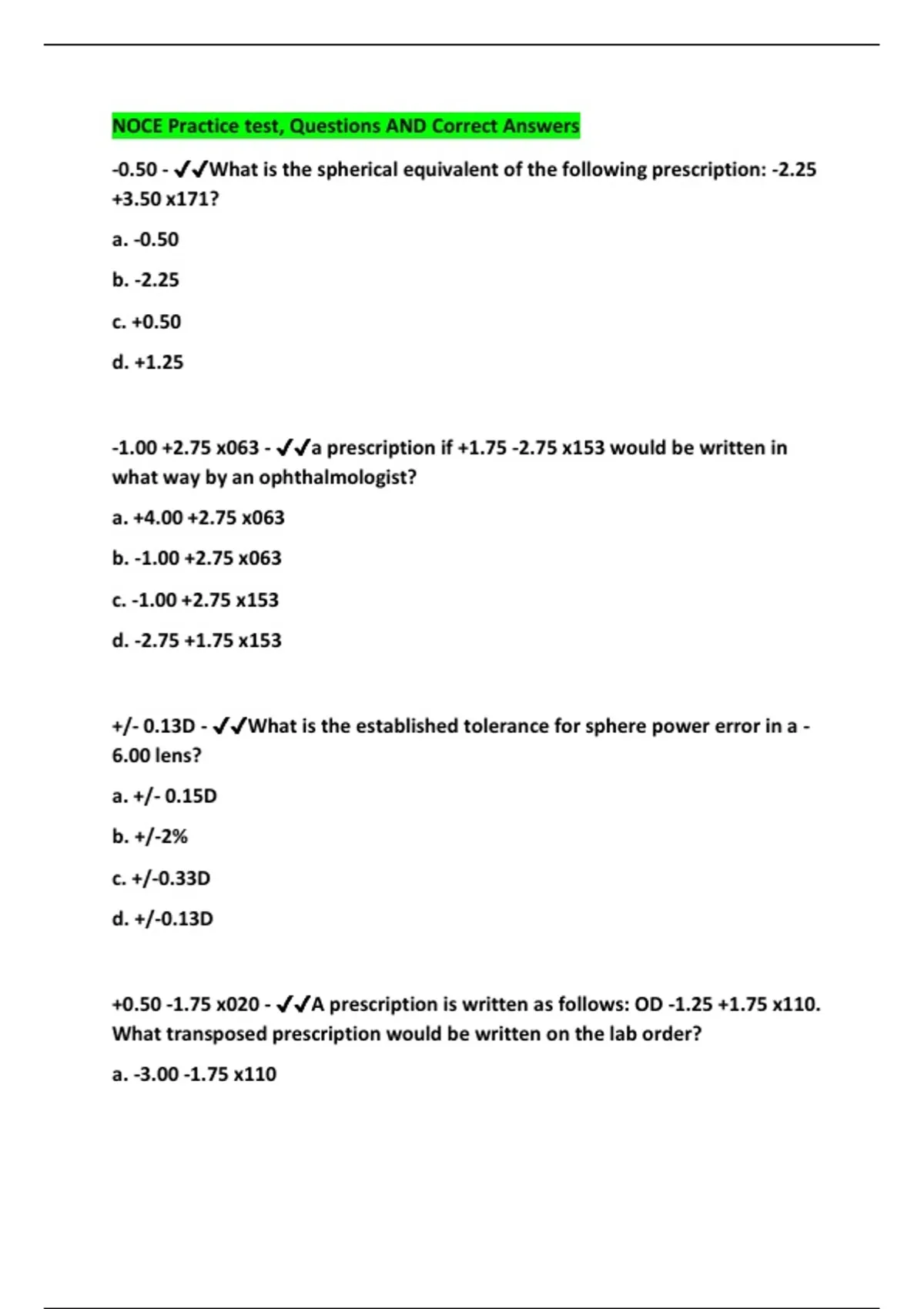 NOCE Practice test, Questions AND Correct Answers

-0.50 - ✔✔What is the spherical equivalent of the following prescription: -2.25 +3.50 x171?

a. -0.50

b. -2.25

c. +0.50

d. +1.25

-1.00 +2.75 x063 - ✔✔a prescription if +1.75 -2.75 x153 would be written in what way by an ophthalmologist?

a. +4.00 +2.75 x063

b. -1.00 +2.75 x063

c. -1.00 +2.75 x153

d. -2.75 +1.75 x153

+/- 0.13D - ✔✔What is the established tolerance for sphere power error in a -6.00 lens?

a. +/- 0.15D

b. +/-2%

c. +/-0.33D

d. +/-0.13D

+0.50 -1.75 x020 - ✔✔A prescription is written as follows: OD -1.25 +1.75 x110. What transposed prescription would be written on the lab order?

a. -3.00 -1.75 x110